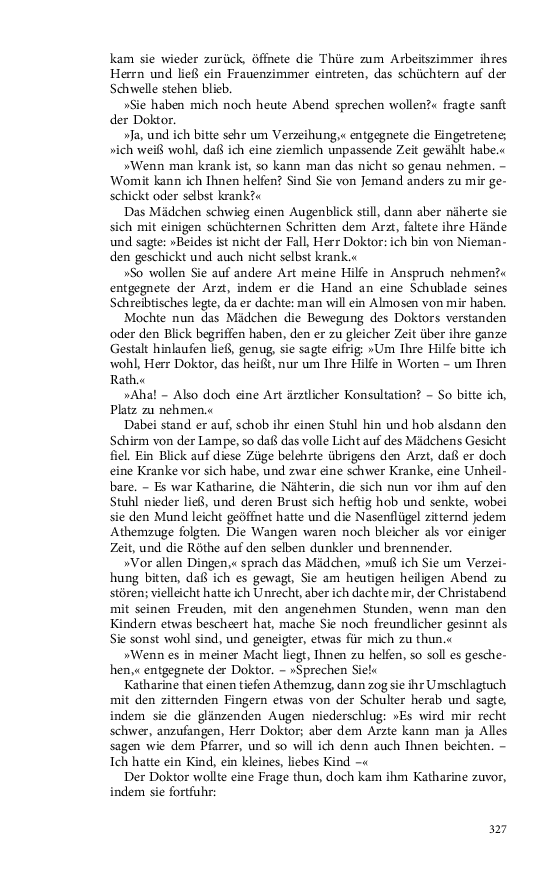 kam sie wieder zurück, öffnete die Thüre zum Arbeitszimmer ihres Herrn und ließ ein Frauenzimmer eintreten, das schüchtern auf der Schwelle stehen blieb.

»Sie haben mich noch heute Abend sprechen wollen?« fragte sanft der Doktor.

»Ja, und ich bitte sehr um Verzeihung,« entgegnete die Eingetretene; »ich weiß wohl, daß ich eine ziemlich unpassende Zeit gewählt habe.«

»Wenn man krank ist, so kann man das nicht so genau nehmen. – Womit kann ich Ihnen helfen? Sind Sie von Jemand anders zu mir geschickt oder selbst krank?«

Das Mädchen schwieg einen Augenblick still, dann aber näherte sie sich mit einigen schüchternen Schritten dem Arzt, faltete ihre Hände und sagte: »Beides ist nicht der Fall, Herr Doktor: ich bin von Niemanden geschickt und auch nicht selbst krank.«

»So wollen Sie auf andere Art meine Hilfe in Anspruch nehmen?« entgegnete der Arzt, indem er die Hand an eine Schublade seines Schreibtisches legte, da er dachte: man will ein Almosen von mir haben.

Mochte nun das Mädchen die Bewegung des Doktors verstanden oder den Blick begriffen haben, den er zu gleicher Zeit über ihre ganze Gestalt hinlaufen ließ, genug, sie sagte eifrig: »Um Ihre Hilfe bitte ich wohl, Herr Doktor, das heißt, nur um Ihre Hilfe in Worten – um Ihren Rath.«

»Aha! – Also doch eine Art ärztlicher Konsultation? – So bitte ich, Platz zu nehmen.«

Dabei stand er auf, schob ihr einen Stuhl hin und hob alsdann den Schirm von der Lampe, so daß das volle Licht auf des Mädchens Gesicht fiel. Ein Blick auf diese Züge belehrte übrigens den Arzt, daß er doch eine Kranke vor sich habe, und zwar eine schwer Kranke, eine Unheilbare. – Es war Katharine, die Nähterin, die sich nun vor ihm auf den Stuhl nieder ließ, und deren Brust sich heftig hob und senkte, wobei sie den Mund leicht geöffnet hatte und die Nasenflügel zitternd jedem Athemzuge folgten. Die Wangen waren noch bleicher als vor einiger Zeit, und die Röthe auf den selben dunkler und brennender.

»Vor allen Dingen,« sprach das Mädchen, »muß ich Sie um Verzeihung bitten, daß ich es gewagt, Sie am heutigen heiligen Abend zu stören; vielleicht hatte ich Unrecht, aber ich dachte mir, der Christabend mit seinen Freuden, mit den angenehmen Stunden, wenn man den Kindern etwas bescheert hat, mache Sie noch freundlicher gesinnt als Sie sonst wohl sind, und geneigter, etwas für mich zu thun.«

»Wenn es in meiner Macht liegt, Ihnen zu helfen, so soll es geschehen,« entgegnete der Doktor. – »Sprechen Sie!«

Katharine that einen tiefen Athemzug, dann zog sie ihr Umschlagtuch mit den zitternden Fingern etwas von der Schulter herab und sagte, indem sie die glänzenden Augen niederschlug: »Es wird mir recht schwer, anzufangen, Herr Doktor; aber dem Arzte kann man ja Alles sagen wie dem Pfarrer, und so will ich denn auch Ihnen beichten. – Ich hatte ein Kind, ein kleines, liebes Kind –«

Der Doktor wollte eine Frage thun, doch kam ihm Katharine zuvor, indem sie fortfuhr:

327